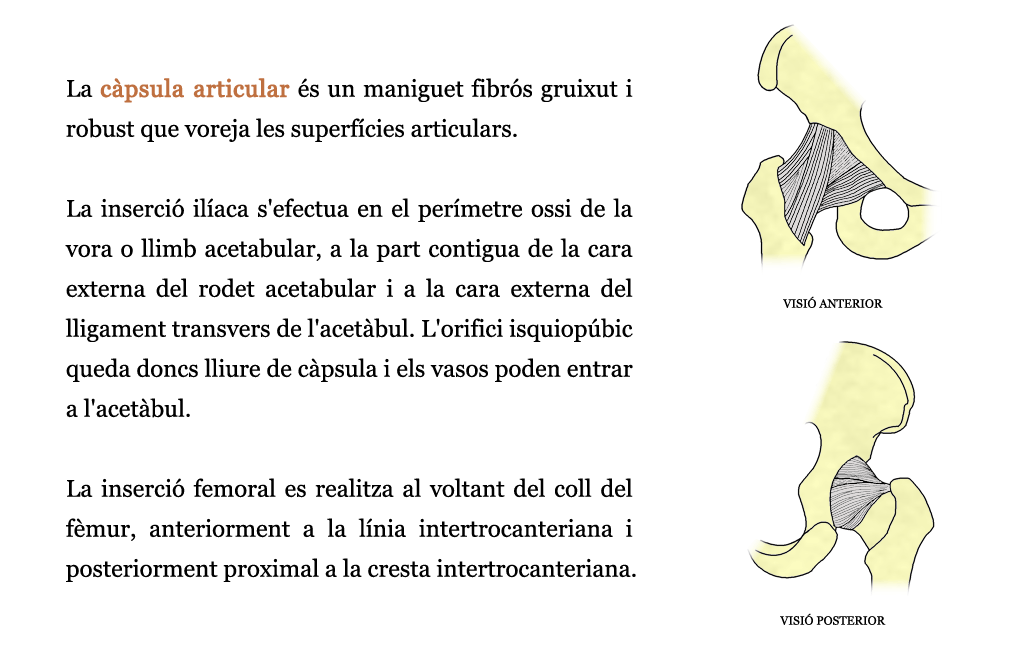 La càpsula articular és un maniguet fibrós gruixut i robust que voreja les superfícies articulars.

La inserció ilíaca s'efectua en el perímetre ossi de la vora o llimb acetabular, a la part contigua de la cara externa del rodet acetabular i a la cara externa del lligament transvers de l'acetàbul. L'orifici isquiopúbic queda doncs lliure de càpsula i els vasos poden entrar a l'acetàbul.

La inserció femoral es realitza al voltant del coll del fèmur, anteriorment a la línia intertrocanteriana i posteriorment proximal a la cresta intertrocanteriana.

VISIÓ ANTERIOR

VISIÓ POSTERIOR